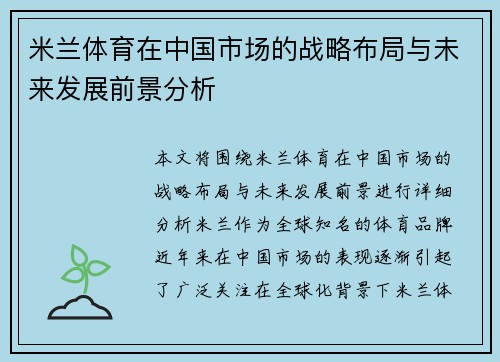 米兰体育在中国市场的战略布局与未来发展前景分析

本文将围绕米兰体育在中国市场的战略布局与未来发展前景进行详细分析米兰作为全球知名的体育品牌近年来在中国市场的表现逐渐引起了广泛关注在全球化背景下米兰体